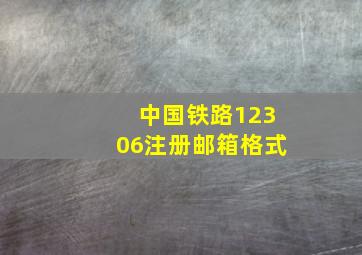 中国铁路12306注册邮箱格式